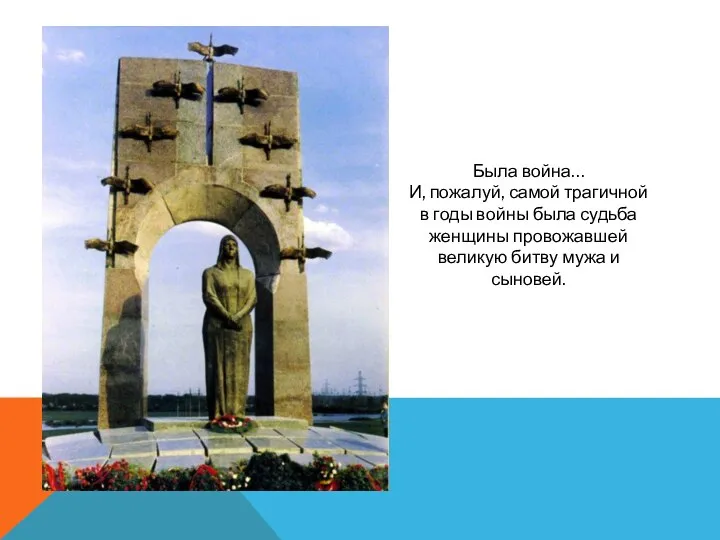 Была война...
И, пожалуй, самой трагичной в годы войны была судьба женщины провожавшей великую битву мужа и сыновей.